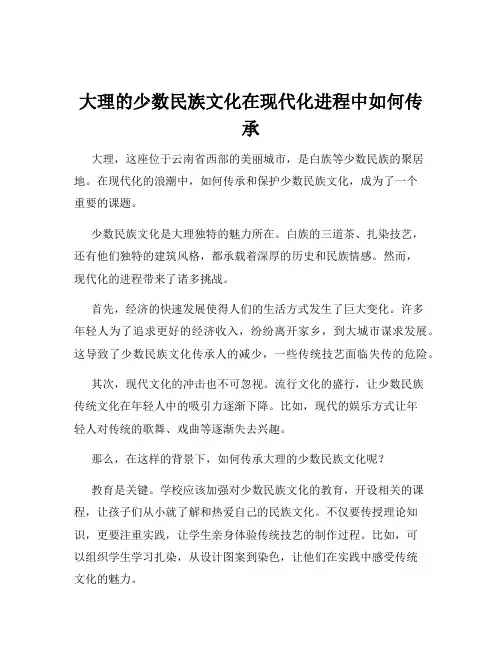 大理的少数民族文化在现代化进程中如何传承

大理，这座位于云南省西部的美丽城市，是白族等少数民族的聚居地。在现代化的浪潮中，如何传承和保护少数民族文化，成为了一个重要的课题。

少数民族文化是大理独特的魅力所在。白族的三道茶、扎染技艺，还有他们独特的建筑风格，都承载着深厚的历史和民族情感。然而，现代化的进程带来了诸多挑战。

首先，经济的快速发展使得人们的生活方式发生了巨大变化。许多年轻人为了追求更好的经济收入，纷纷离开家乡，到大城市谋求发展。这导致了少数民族文化传承人的减少，一些传统技艺面临失传的危险。

其次，现代文化的冲击也不可忽视。流行文化的盛行，让少数民族传统文化在年轻人中的吸引力逐渐下降。比如，现代的娱乐方式让年轻人对传统的歌舞、戏曲等逐渐失去兴趣。

那么，在这样的背景下，如何传承大理的少数民族文化呢？

教育是关键。学校应该加强对少数民族文化的教育，开设相关的课程，让孩子们从小就了解和热爱自己的民族文化。不仅要传授理论知识，更要注重实践，让学生亲身体验传统技艺的制作过程。比如，可以组织学生学习扎染，从设计图案到染色，让他们在实践中感受传统文化的魅力。